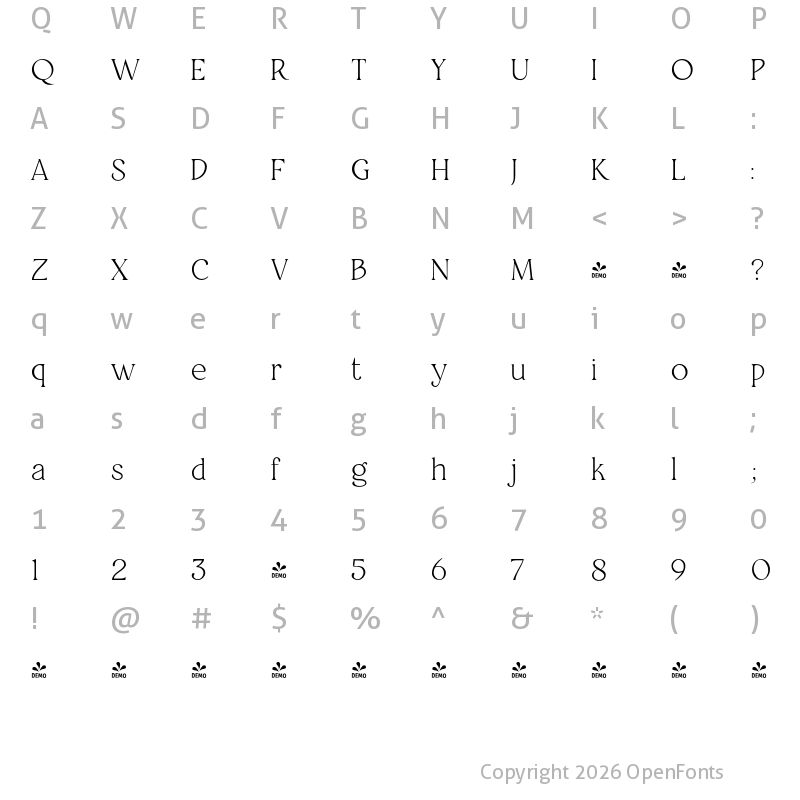 Q W E R T Y U I O P
Q W E R T Y U I O P
A S D F G H J K L :
A S D F G H J K L :
Z X C V B N M < > ?
Z X C V B N M DEMO DEMO ?
q w e r t y u i o p
q w e r t y u i o p
a s d f g h j k l ;
a s d f g h j k l ;
1 2 3 4 5 6 7 8 9 0
1 2 3 DEMO 5 6 7 8 9 0
! @ # $ % ^ & * ( )
DEMO DEMO DEMO DEMO DEMO DEMO DEMO DEMO DEMO DEMO

Copyright 2026 OpenFonts